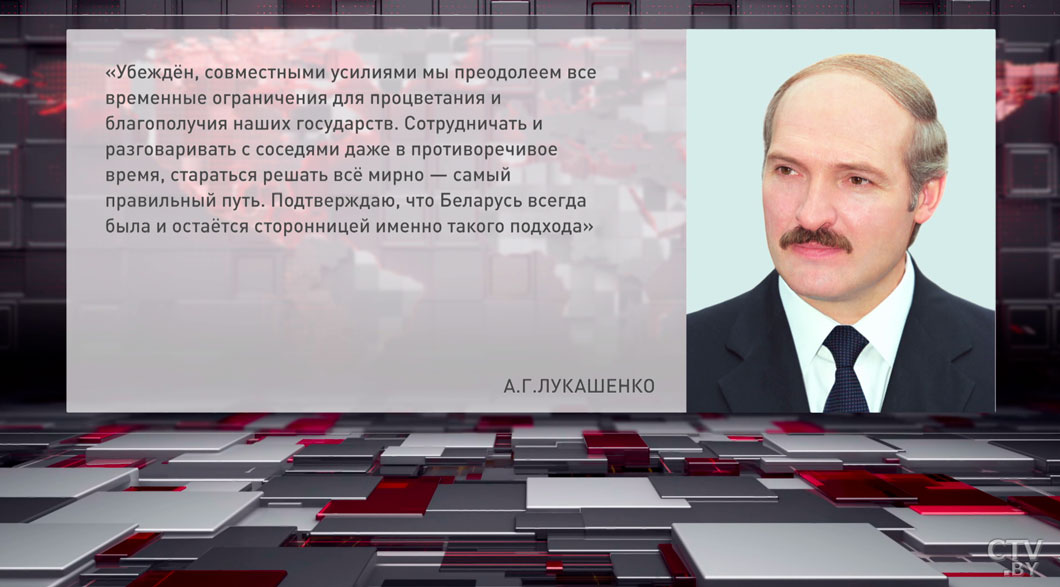 «Убеждён, совместными усилиями мы преодолеем все временные ограничения для процветания и благополучия наших государств. Сотрудничать и разговаривать с соседями даже в противоречивое время, стараться решать всё мирно — самый правильный путь. Подтверждаю, что Беларусь всегда была и остаётся сторонницей именно такого подхода»

А.Г.ЛУКАШЕНКО

CTV.BY